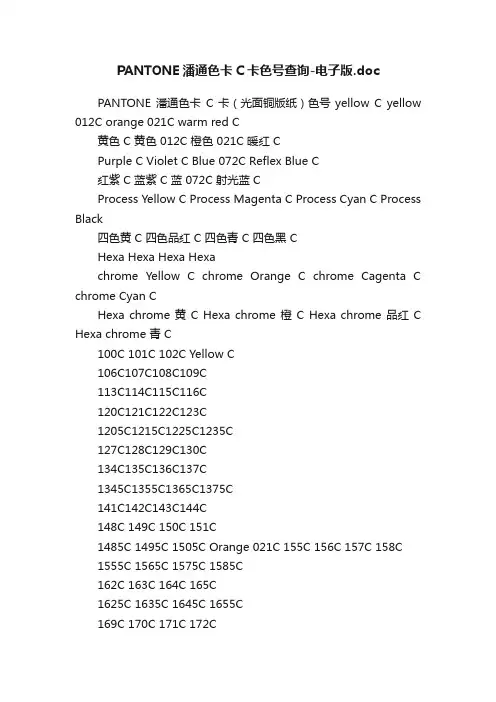 PANTONE潘通色卡C卡色号查询-电子版.doc

PANTONE 潘通色卡 C 卡（光面铜版纸）色号 yellow C yellow 012C orange 021C warm red C

黄色 C 黄色 012C 橙色 021C 暖红 C

Purple C Violet C Blue 072C Reflex Blue C

红紫 C 蓝紫 C 蓝 072C 射光蓝 C

Process Yellow C Process Magenta C Process Cyan C Process Black

四色黄 C 四色品红 C 四色青 C 四色黑 C

Hexa Hexa Hexa Hexa

chrome Yellow C chrome Orange C chrome Cagenta C chrome Cyan C

Hexa chrome 黄 C Hexa chrome 橙 C Hexa chrome 品红 C Hexa chrome 青 C

100C 101C 102C Yellow C

106C107C108C109C

113C114C115C116C

120C121C122C123C

1205C1215C1225C1235C

127C128C129C130C

134C135C136C137C

1345C1355C1365C1375C

141C142C143C144C

148C 149C 150C 151C

1485C 1495C 1505C Orange 021C 155C 156C 157C 158C

1555C 1565C 1575C 1585C

162C 163C 164C 165C

1625C 1635C 1645C 1655C

169C 170C 171C 172C